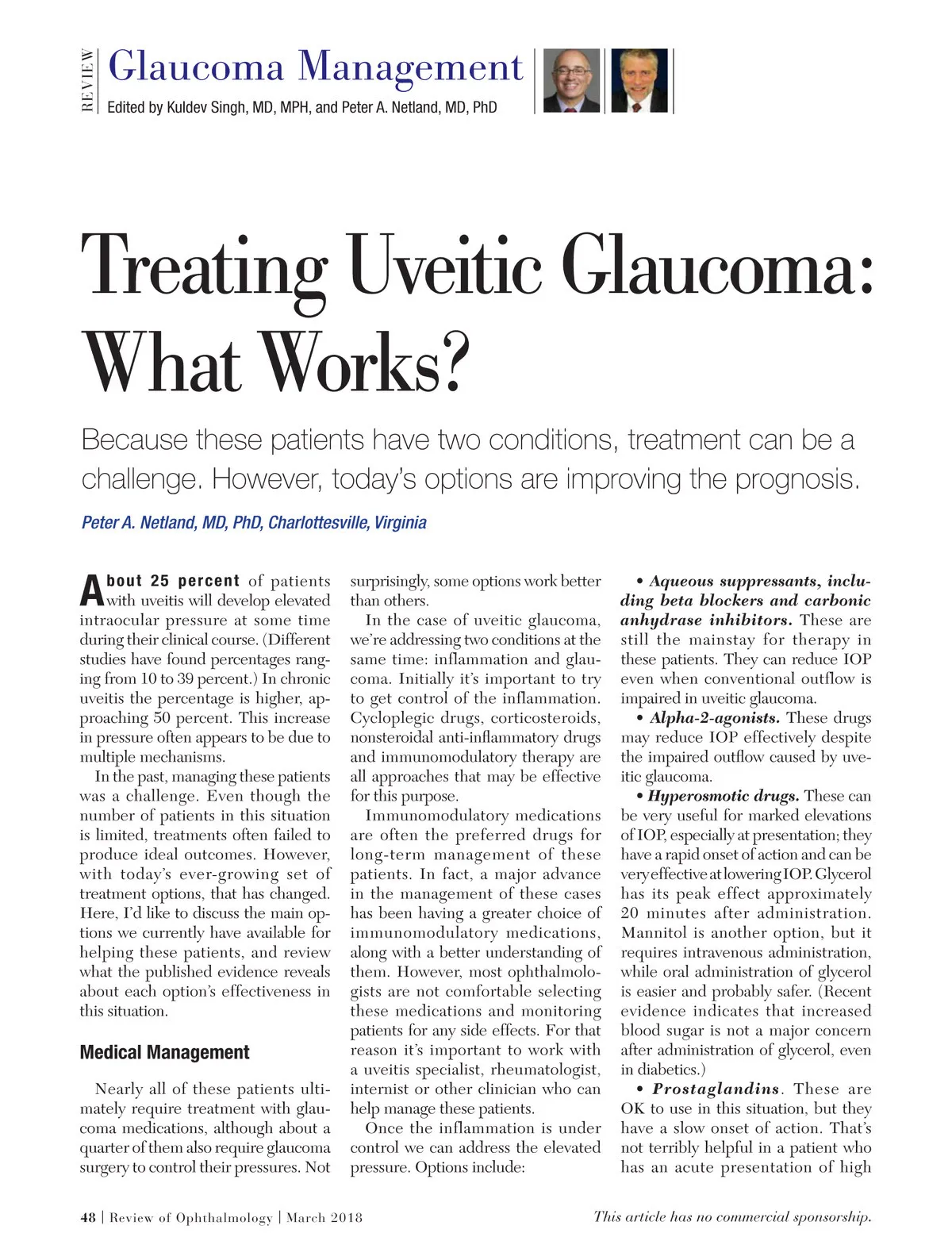 REVIEW

Glaucoma Management

Edited by Kuldev Singh, MD, MPH, and Peter A. Netland, MD, PhD

Treating Uveitic Glaucoma: What Works?

Because these patients have two conditions, treatment can be a challenge. However, today's options are improving the prognosis.

Peter A. Netland, MD, PhD, Charlottesville, Virginia

About 25 percent of patients with uveitis will develop elevated intraocular pressure at some time during their clinical course. (Different studies have found percentages ranging from 10 to 39 percent.) In chronic uveitis the percentage is higher, approaching 50 percent. This increase in pressure often appears to be due to multiple mechanisms.

In the past, managing these patients was a challenge. Even though the number of patients in this situation is limited, treatments often failed to produce ideal outcomes. However, with today's ever-growing set of treatment options, that has changed. Here, I'd like to discuss the main options we currently have available for helping these patients, and review what the published evidence reveals about each option's effectiveness in this situation.

Medical Management

Nearly all of these patients ultimately require treatment with glaucoma medications, although about a quarter of them also require glaucoma surgery to control their pressures. Not surprisingly, some options work better than others.

In the case of uveitic glaucoma, we're addressing two conditions at the same time: inflammation and glaucoma. Initially it's important to try to get control of the inflammation. Cycloplegic drugs, corticosteroids, nonsteroidal anti-inflammatory drugs and immunomodulatory therapy are all approaches that may be effective for this purpose.

Immunomodulatory medications are often the preferred drugs for long-term management of these patients. In fact, a major advance in the management of these cases has been having a greater choice of immunomodulatory medications, along with a better understanding of them. However, most ophthalmologists are not comfortable selecting these medications and monitoring patients for any side effects. For that reason it's important to work with a uveitis specialist, rheumatologist, internist or other clinician who can help manage these patients.

Once the inflammation is under control we can address the elevated pressure. Options include:

• Aqueous suppressants, including beta blockers and carbonic anhydrase inhibitors. These are still the mainstay for therapy in these patients. They can reduce IOP even when conventional outflow is impaired in uveitic glaucoma.

• Alpha-2-agonists. These drugs may reduce IOP effectively despite the impaired outflow caused by uveitic glaucoma.

• Hyperosmotic drugs. These can be very useful for marked elevations of IOP, especially at presentation; they have a rapid onset of action and can be very effective at lowering IOP. Glycerol has its peak effect approximately 20 minutes after administration. Mannitol is another option, but it requires intravenous administration, while oral administration of glycerol is easier and probably safer. (Recent evidence indicates that increased blood sugar is not a major concern after administration of glycerol, even in diabetics.)

• Prostaglandins. These are OK to use in this situation, but they have a slow onset of action. That's not terribly helpful in a patient who has an acute presentation of high

48 | Review of Ophthalmology | March 2018

This article has no commercial sponsorship.